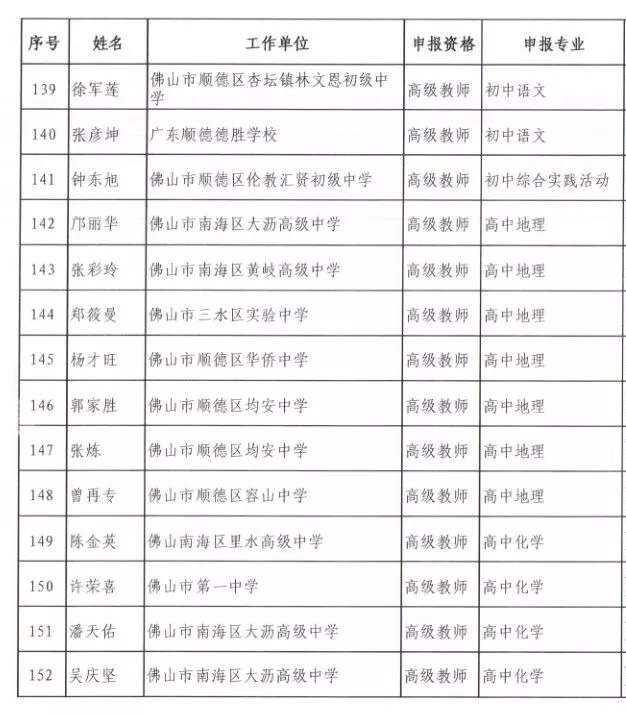 | 序号 | 姓名 | 工作单位 | 申报资格 | 申报专业 |
|---|---|---|---|---|
| 139 | 徐军莲 | 佛山市顺德区杏坛镇林文恩初级中学 | 高级教师 | 初中语文 |
| 140 | 张彦坤 | 广东顺德德胜学校 | 高级教师 | 初中语文 |
| 141 | 钟东旭 | 佛山市顺德区伦教汇贤初级中学 | 高级教师 | 初中综合实践活动 |
| 142 | 邝丽华 | 佛山市南海区大沥高级中学 | 高级教师 | 高中地理 |
| 143 | 张彩玲 | 佛山市南海区黄岐高级中学 | 高级教师 | 高中地理 |
| 144 | 郑筱曼 | 佛山市三水区实验中学 | 高级教师 | 高中地理 |
| 145 | 杨才旺 | 佛山市顺德区华侨中学 | 高级教师 | 高中地理 |
| 146 | 郭家胜 | 佛山市顺德区均安中学 | 高级教师 | 高中地理 |
| 147 | 张炼 | 佛山市顺德区均安中学 | 高级教师 | 高中地理 |
| 148 | 曾再专 | 佛山市顺德区容山中学 | 高级教师 | 高中地理 |
| 149 | 陈金英 | 佛山南海区里水高级中学 | 高级教师 | 高中化学 |
| 150 | 许荣喜 | 佛山市第一中学 | 高级教师 | 高中化学 |
| 151 | 潘天佑 | 佛山市南海区大沥高级中学 | 高级教师 | 高中化学 |
| 152 | 吴庆坚 | 佛山市南海区大沥高级中学 | 高级教师 | 高中化学 |